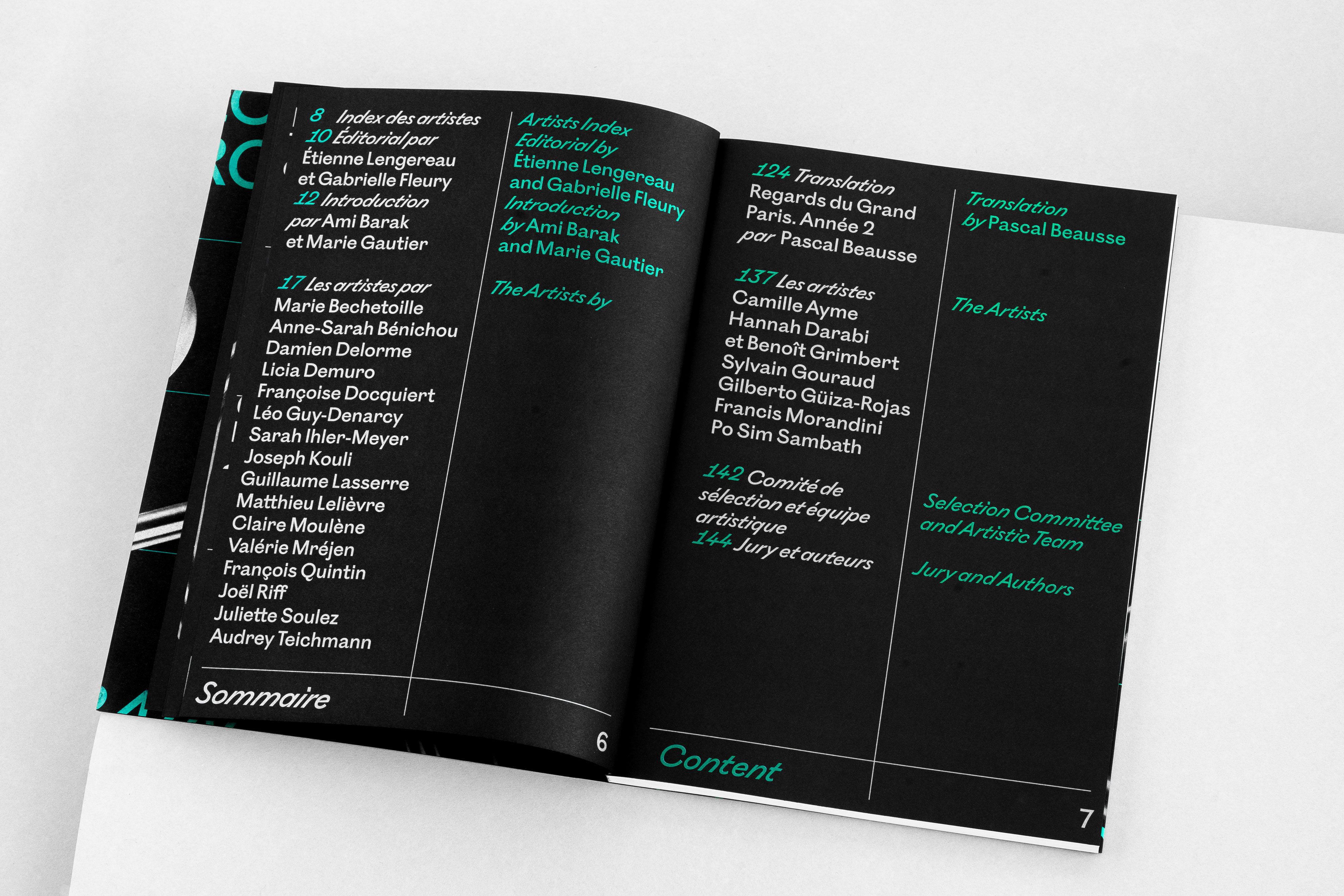 8 Index des artistes
10 Éditorial par
Étienne Lengereau
et Gabrielle Fleury
12 Introduction
par Ami Barak
et Marie Gautier

17 Les artistes par
Marie Bechetoille
Anne-Sarah Bénichou
Damien Delorme
Licia Demuro
Françoise Docquiert
Léo Guy-Denarcy
Sarah Ihler-Meyer
Joseph Kouli
Guillaume Lasserre
Matthieu Lelièvre
Claire Moulène
Valérie Mréjen
François Quintin
Joël Riff
Juliette Soulez
Audrey Teichmann

Artists Index
Editorial by
Étienne Lengereau
and Gabrielle Fleury
Introduction
by Ami Barak
and Marie Gautier

The Artists by

Sommaire

6

124 Translation
Regards du Grand
Paris. Année 2
par Pascal Beausse

137 Les artistes
Camille Ayme
Hannah Darabi
et Benoît Grimbert
Sylvain Gouraud
Gilberto Güiza-Rojas
Francis Morandini
Po Sim Sambath

142 Comité de
sélection et équipe
artistique
144 Jury et auteurs

Translation
by Pascal Beausse

The Artists

Selection Committee
and Artistic Team

Jury and Authors

Content

7